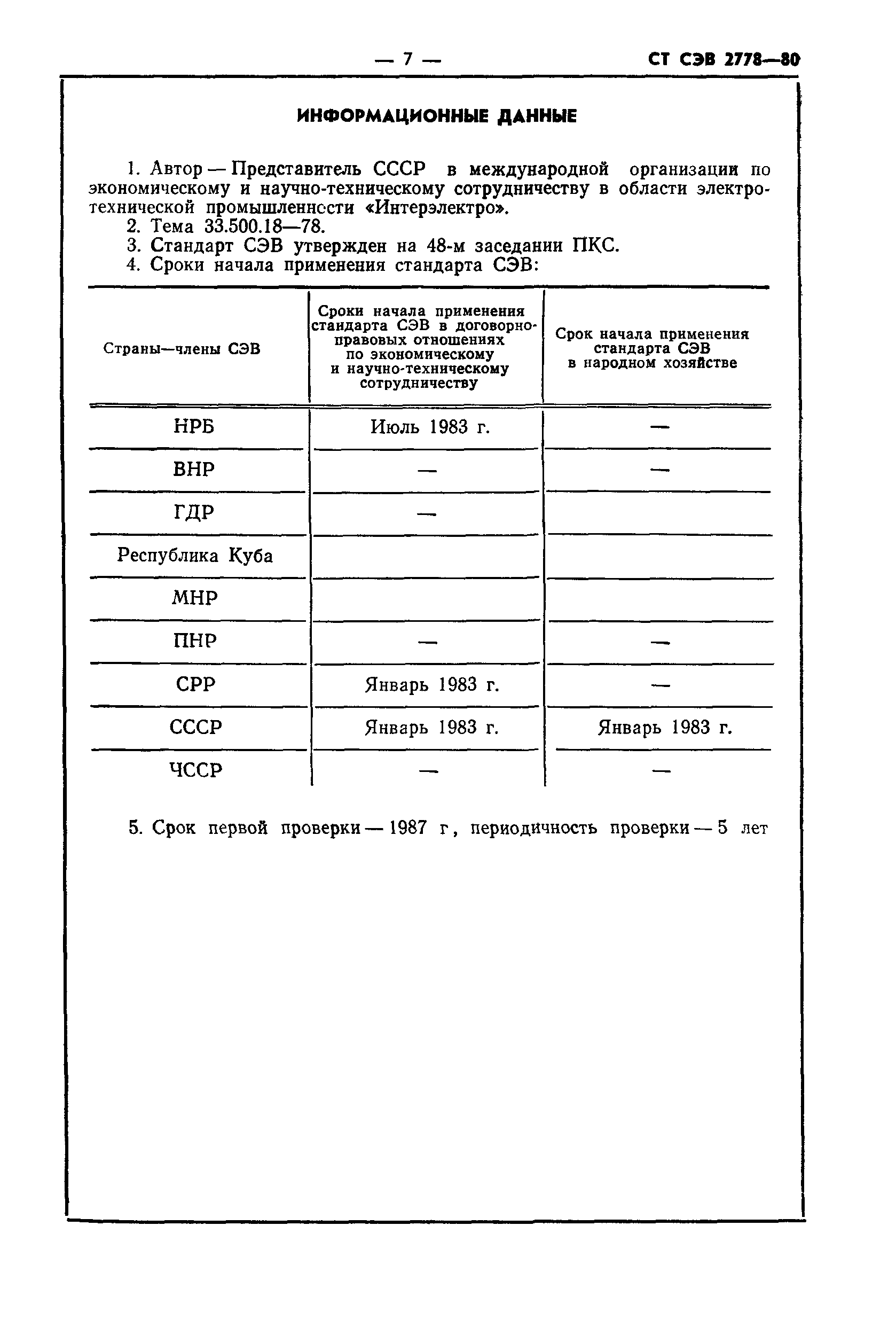 — 7 — СТ СЭВ 2778—80

ИНФОРМАЦИОННЫЕ ДАННЫЕ

1. Автор — Представитель СССР в международной организации по экономическому и научно-техническому сотрудничеству в области электротехнической промышленности «Интерэлектро».
2. Тема 33.500.18—78.
3. Стандарт СЭВ утвержден на 48-м заседании ПКС.
4. Сроки начала применения стандарта СЭВ:

| Страны—члены СЭВ | Сроки начала применения стандарта СЭВ в договорно-правовых отношениях по экономическому и научно-техническому сотрудничеству | Срок начала применения стандарта СЭВ в народном хозяйстве |
|---|---|---|
| НРБ | Июль 1983 г. | — |
| ВНР | — | — |
| ГДР | — | |
| Республика Куба | | |
| МНР | | |
| ПНР | — | — |
| СРР | Январь 1983 г. | — |
| СССР | Январь 1983 г. | Январь 1983 г. |
| ЧССР | — | — |

5. Срок первой проверки — 1987 г, периодичность проверки — 5 лет